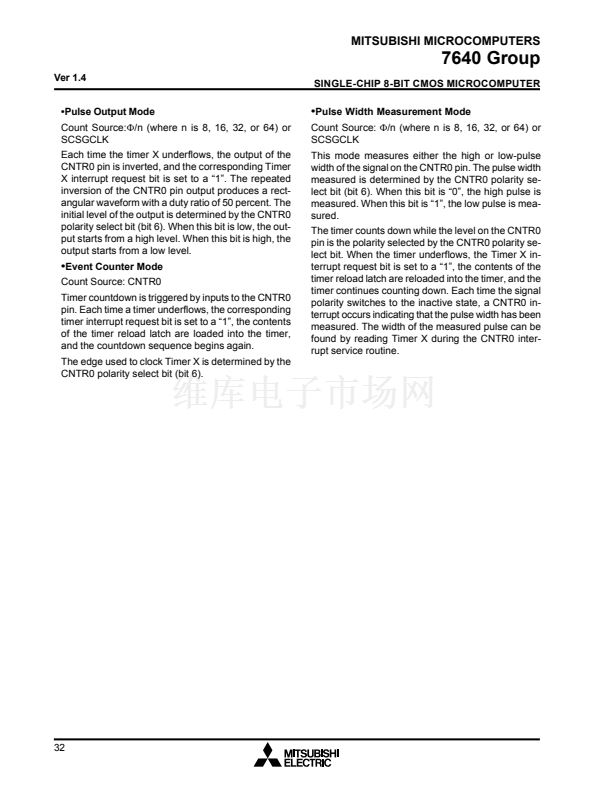 MITSUBISHI MICROCOMPUTERS
7640 Group

Ver 1.4

SINGLE-CHIP 8-BIT CMOS MICROCOMPUTER

•Pulse Output Mode

Count Source:Φ/n (where n is 8, 16, 32, or 64) or SCSGCLK

Each time the timer X underflows, the output of the CNTR0 pin is inverted, and the corresponding Timer X interrupt request bit is set to a "1". The repeated inversion of the CNTR0 pin output produces a rectangular waveform with a duty ratio of 50 percent. The initial level of the output is determined by the CNTR0 polarity select bit (bit 6). When this bit is low, the output starts from a high level. When this bit is high, the output starts from a low level.

•Event Counter Mode

Count Source: CNTR0

Timer countdown is triggered by inputs to the CNTR0 pin. Each time a timer underflows, the corresponding timer interrupt request bit is set to a "1", the contents of the timer reload latch are loaded into the timer, and the countdown sequence begins again.

The edge used to clock Timer X is determined by the CNTR0 polarity select bit (bit 6).

•Pulse Width Measurement Mode

Count Source: Φ/n (where n is 8, 16, 32, or 64) or SCSGCLK

This mode measures either the high or low-pulse width of the signal on the CNTR0 pin. The pulse width measured is determined by the CNTR0 polarity select bit (bit 6). When this bit is "0", the high pulse is measured. When this bit is "1", the low pulse is measured.

The timer counts down while the level on the CNTR0 pin is the polarity selected by the CNTR0 polarity select bit. When the timer underflows, the Timer X interrupt request bit is set to a "1", the contents of the timer reload latch are reloaded into the timer, and the timer continues counting down. Each time the signal polarity switches to the inactive state, a CNTR0 interrupt occurs indicating that the pulse width has been measured. The width of the measured pulse can be found by reading Timer X during the CNTR0 interrupt service routine.

维库电子市场网

32

MITSUBISHI ELECTRIC